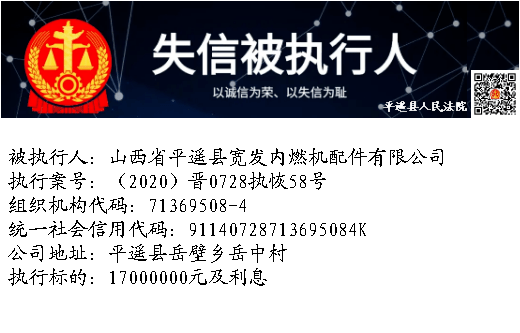 失信被执行人

以诚信为荣、以失信为耻

平遥县人民法院

被执行人：山西省平遥县宽发内燃机配件有限公司
执行案号：（2020）晋0728执恢58号
组织机构代码：71369508-4
统一社会信用代码：91140728713695084K
公司地址：平遥县岳壁乡岳中村
执行标的：17000000元及利息